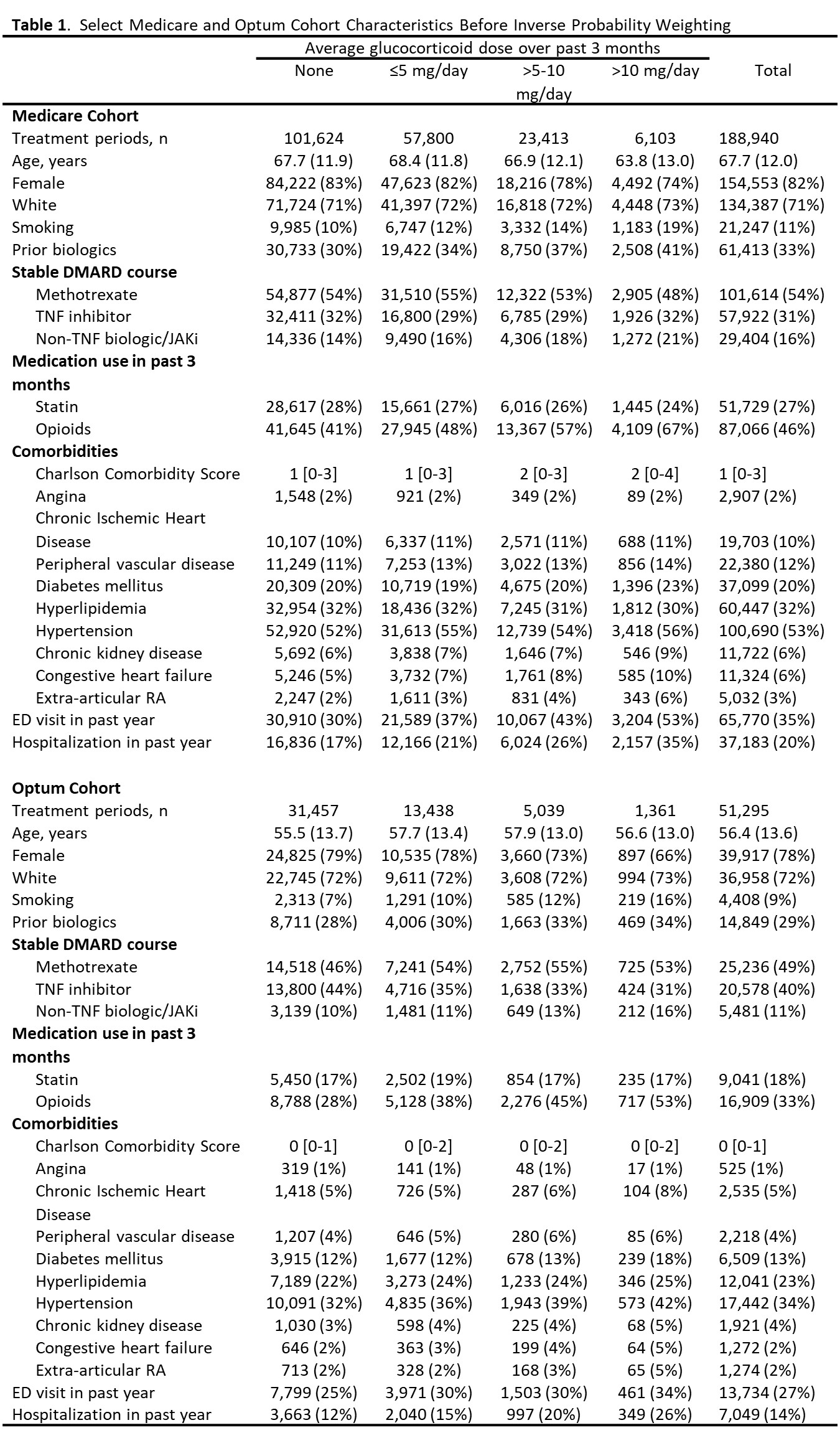 **Table 1**. Select Medicare and Optum Cohort Characteristics Before Inverse Probability Weighting

| | Average glucocorticoid dose over past 3 months | | | | |
|---|---|---|---|---|---|
| | None | ≤5 mg/day | >5-10 mg/day | >10 mg/day | Total |
| **Medicare Cohort** | | | | | |
| Treatment periods, n | 101,624 | 57,800 | 23,413 | 6,103 | 188,940 |
| Age, years | 67.7 (11.9) | 68.4 (11.8) | 66.9 (12.1) | 63.8 (13.0) | 67.7 (12.0) |
| Female | 84,222 (83%) | 47,623 (82%) | 18,216 (78%) | 4,492 (74%) | 154,553 (82%) |
| White | 71,724 (71%) | 41,397 (72%) | 16,818 (72%) | 4,448 (73%) | 134,387 (71%) |
| Smoking | 9,985 (10%) | 6,747 (12%) | 3,332 (14%) | 1,183 (19%) | 21,247 (11%) |
| Prior biologics | 30,733 (30%) | 19,422 (34%) | 8,750 (37%) | 2,508 (41%) | 61,413 (33%) |
| **Stable DMARD course** | | | | | |
| Methotrexate | 54,877 (54%) | 31,510 (55%) | 12,322 (53%) | 2,905 (48%) | 101,614 (54%) |
| TNF inhibitor | 32,411 (32%) | 16,800 (29%) | 6,785 (29%) | 1,926 (32%) | 57,922 (31%) |
| Non-TNF biologic/JAKi | 14,336 (14%) | 9,490 (16%) | 4,306 (18%) | 1,272 (21%) | 29,404 (16%) |
| **Medication use in past 3 months** | | | | | |
| Statin | 28,617 (28%) | 15,661 (27%) | 6,016 (26%) | 1,445 (24%) | 51,729 (27%) |
| Opioids | 41,645 (41%) | 27,945 (48%) | 13,367 (57%) | 4,109 (67%) | 87,066 (46%) |
| **Comorbidities** | | | | | |
| Charlson Comorbidity Score | 1 [0-3] | 1 [0-3] | 2 [0-3] | 2 [0-4] | 1 [0-3] |
| Angina | 1,548 (2%) | 921 (2%) | 349 (2%) | 89 (2%) | 2,907 (2%) |
| Chronic Ischemic Heart Disease | 10,107 (10%) | 6,337 (11%) | 2,571 (11%) | 688 (11%) | 19,703 (10%) |
| Peripheral vascular disease | 11,249 (11%) | 7,253 (13%) | 3,022 (13%) | 856 (14%) | 22,380 (12%) |
| Diabetes mellitus | 20,309 (20%) | 10,719 (19%) | 4,675 (20%) | 1,396 (23%) | 37,099 (20%) |
| Hyperlipidemia | 32,954 (32%) | 18,436 (32%) | 7,245 (31%) | 1,812 (30%) | 60,447 (32%) |
| Hypertension | 52,920 (52%) | 31,613 (55%) | 12,739 (54%) | 3,418 (56%) | 100,690 (53%) |
| Chronic kidney disease | 5,692 (6%) | 3,838 (7%) | 1,646 (7%) | 546 (9%) | 11,722 (6%) |
| Congestive heart failure | 5,246 (5%) | 3,732 (7%) | 1,761 (8%) | 585 (10%) | 11,324 (6%) |
| Extra-articular RA | 2,247 (2%) | 1,611 (3%) | 831 (4%) | 343 (6%) | 5,032 (3%) |
| ED visit in past year | 30,910 (30%) | 21,589 (37%) | 10,067 (43%) | 3,204 (53%) | 65,770 (35%) |
| Hospitalization in past year | 16,836 (17%) | 12,166 (21%) | 6,024 (26%) | 2,157 (35%) | 37,183 (20%) |
| **Optum Cohort** | | | | | |
| Treatment periods, n | 31,457 | 13,438 | 5,039 | 1,361 | 51,295 |
| Age, years | 55.5 (13.7) | 57.7 (13.4) | 57.9 (13.0) | 56.6 (13.0) | 56.4 (13.6) |
| Female | 24,825 (79%) | 10,535 (78%) | 3,660 (73%) | 897 (66%) | 39,917 (78%) |
| White | 22,745 (72%) | 9,611 (72%) | 3,608 (72%) | 994 (73%) | 36,958 (72%) |
| Smoking | 2,313 (7%) | 1,291 (10%) | 585 (12%) | 219 (16%) | 4,408 (9%) |
| Prior biologics | 8,711 (28%) | 4,006 (30%) | 1,663 (33%) | 469 (34%) | 14,849 (29%) |
| **Stable DMARD course** | | | | | |
| Methotrexate | 14,518 (46%) | 7,241 (54%) | 2,752 (55%) | 725 (53%) | 25,236 (49%) |
| TNF inhibitor | 13,800 (44%) | 4,716 (35%) | 1,638 (33%) | 424 (31%) | 20,578 (40%) |
| Non-TNF biologic/JAKi | 3,139 (10%) | 1,481 (11%) | 649 (13%) | 212 (16%) | 5,481 (11%) |
| **Medication use in past 3 months** | | | | | |
| Statin | 5,450 (17%) | 2,502 (19%) | 854 (17%) | 235 (17%) | 9,041 (18%) |
| Opioids | 8,788 (28%) | 5,128 (38%) | 2,276 (45%) | 717 (53%) | 16,909 (33%) |
| **Comorbidities** | | | | | |
| Charlson Comorbidity Score | 0 [0-1] | 0 [0-2] | 0 [0-2] | 0 [0-2] | 0 [0-1] |
| Angina | 319 (1%) | 141 (1%) | 48 (1%) | 17 (1%) | 525 (1%) |
| Chronic Ischemic Heart Disease | 1,418 (5%) | 726 (5%) | 287 (6%) | 104 (8%) | 2,535 (5%) |
| Peripheral vascular disease | 1,207 (4%) | 646 (5%) | 280 (6%) | 85 (6%) | 2,218 (4%) |
| Diabetes mellitus | 3,915 (12%) | 1,677 (12%) | 678 (13%) | 239 (18%) | 6,509 (13%) |
| Hyperlipidemia | 7,189 (22%) | 3,273 (24%) | 1,233 (24%) | 346 (25%) | 12,041 (23%) |
| Hypertension | 10,091 (32%) | 4,835 (36%) | 1,943 (39%) | 573 (42%) | 17,442 (34%) |
| Chronic kidney disease | 1,030 (3%) | 598 (4%) | 225 (4%) | 68 (5%) | 1,921 (4%) |
| Congestive heart failure | 646 (2%) | 363 (3%) | 199 (4%) | 64 (5%) | 1,272 (2%) |
| Extra-articular RA | 713 (2%) | 328 (2%) | 168 (3%) | 65 (5%) | 1,274 (2%) |
| ED visit in past year | 7,799 (25%) | 3,971 (30%) | 1,503 (30%) | 461 (34%) | 13,734 (27%) |
| Hospitalization in past year | 3,663 (12%) | 2,040 (15%) | 997 (20%) | 349 (26%) | 7,049 (14%) |